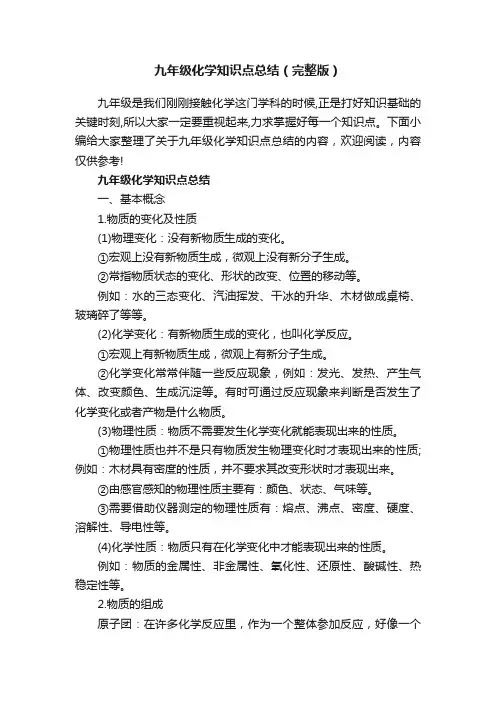 九年级化学知识点总结（完整版）

九年级是我们刚刚接触化学这门学科的时候,正是打好知识基础的关键时刻,所以大家一定要重视起来,力求掌握好每一个知识点。下面小编给大家整理了关于九年级化学知识点总结的内容，欢迎阅读，内容仅供参考!

九年级化学知识点总结

一、基本概念

1.物质的变化及性质

(1)物理变化：没有新物质生成的变化。

①宏观上没有新物质生成，微观上没有新分子生成。

②常指物质状态的变化、形状的改变、位置的移动等。

例如：水的三态变化、汽油挥发、干冰的升华、木材做成桌椅、玻璃碎了等等。

(2)化学变化：有新物质生成的变化，也叫化学反应。

①宏观上有新物质生成，微观上有新分子生成。

②化学变化常常伴随一些反应现象，例如：发光、发热、产生气体、改变颜色、生成沉淀等。有时可通过反应现象来判断是否发生了化学变化或者产物是什么物质。

(3)物理性质：物质不需要发生化学变化就能表现出来的性质。

①物理性质也并不是只有物质发生物理变化时才表现出来的性质;例如：木材具有密度的性质，并不要求其改变形状时才表现出来。

②由感官感知的物理性质主要有：颜色、状态、气味等。

③需要借助仪器测定的物理性质有：熔点、沸点、密度、硬度、溶解性、导电性等。

(4)化学性质：物质只有在化学变化中才能表现出来的性质。

例如：物质的金属性、非金属性、氧化性、还原性、酸碱性、热稳定性等。

2.物质的组成

原子团：在许多化学反应里，作为一个整体参加反应，好像一个